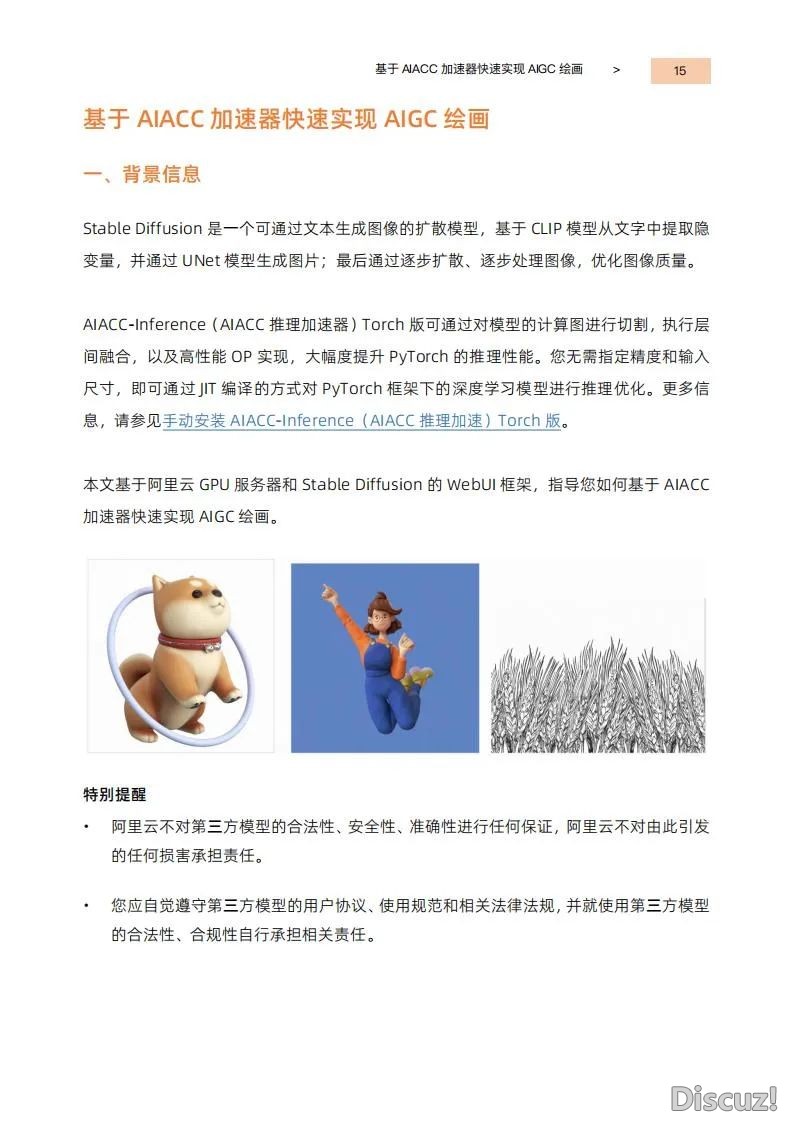 基于 AIACC 加速器快速实现 AIGC 绘画 > 15

基于 AIACC 加速器快速实现 AIGC 绘画

一、背景信息

Stable Diffusion 是一个可通过文本生成图像的扩散模型，基于 CLIP 模型从文字中提取隐变量，并通过 UNet 模型生成图片；最后通过逐步扩散、逐步处理图像，优化图像质量。

AIACC-Inference（AIACC 推理加速器）Torch 版可通过对模型的计算图进行切割，执行层间融合，以及高性能 OP 实现，大幅度提升 PyTorch 的推理性能。您无需指定精度和输入尺寸，即可通过 JIT 编译的方式对 PyTorch 框架下的深度学习模型进行推理优化。更多信息，请参见手动安装 AIACC-Inference（AIACC 推理加速）Torch 版。

本文基于阿里云 GPU 服务器和 Stable Diffusion 的 WebUI 框架，指导您如何基于 AIACC 加速器快速实现 AIGC 绘画。

特别提醒

• 阿里云不对第三方模型的合法性、安全性、准确性进行任何保证，阿里云不对由此引发的任何损害承担责任。

• 您应自觉遵守第三方模型的用户协议、使用规范和相关法律法规，并就使用第三方模型的合法性、合规性自行承担相关责任。

Discuz!